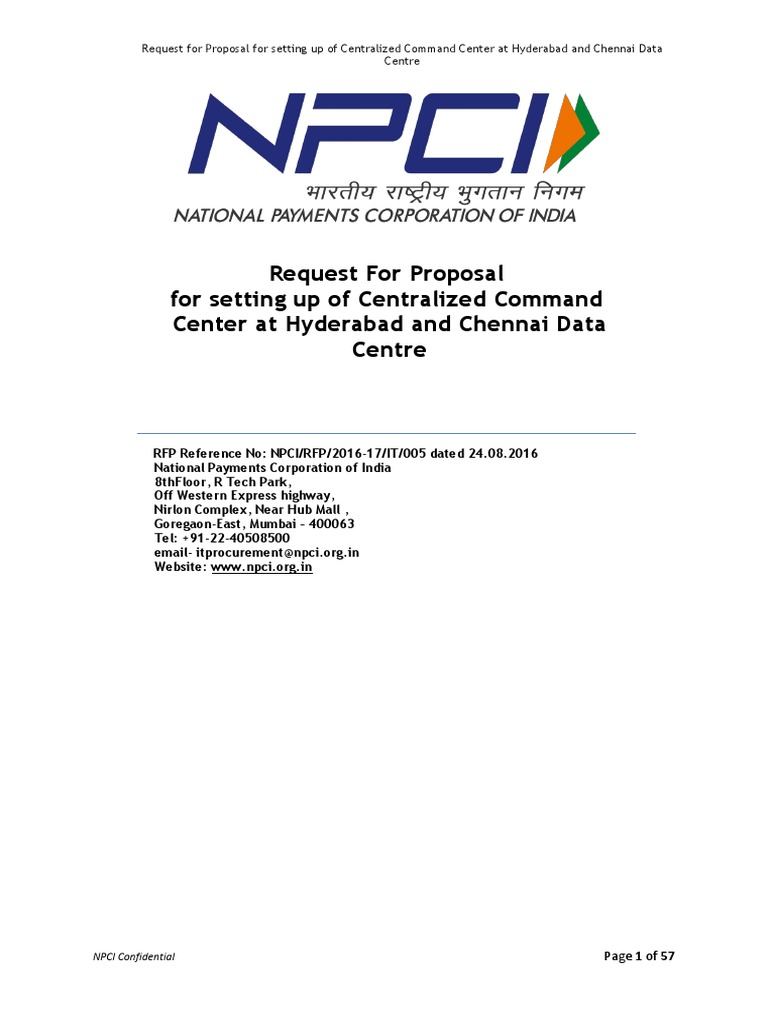 Request for Proposal for setting up of Centralized Command Center at Hyderabad and Chennai Data Centre

NPCI
भारतीय राष्ट्रीय भुगतान निगम
NATIONAL PAYMENTS CORPORATION OF INDIA

Request For Proposal
for setting up of Centralized Command Center at Hyderabad and Chennai Data Centre

RFP Reference No: NPCI/RFP/2016-17/IT/005 dated 24.08.2016
National Payments Corporation of India
8thFloor, R Tech Park,
Off Western Express highway,
Nirlon Complex, Near Hub Mall ,
Goregaon-East, Mumbai - 400063
Tel: +91-22-40508500
email- itprocurement@npci.org.in
Website: www.npci.org.in

NPCI Confidential

Page 1 of 57